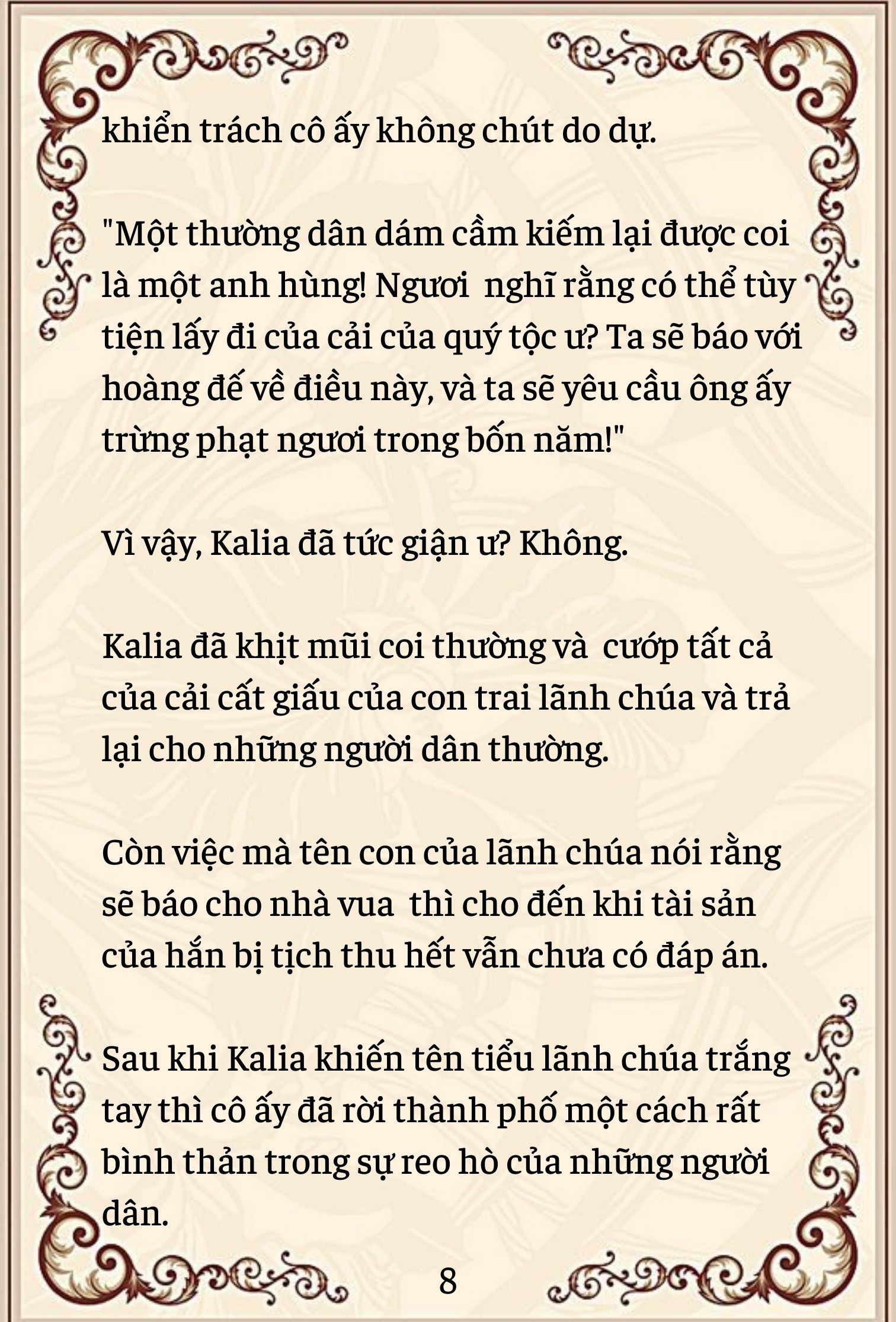 khiển trách cô ấy không chút do dự.

"Một thường dân dám cầm kiếm lại được coi là một anh hùng! Ngươi nghĩ rằng có thể tùy tiện lấy đi của cải của quý tộc ư? Ta sẽ báo với hoàng đế về điều này, và ta sẽ yêu cầu ông ấy trừng phạt ngươi trong bốn năm!"

Vì vậy, Kalia đã tức giận ư? Không.

Kalia đã khịt mũi coi thường và cướp tất cả của cải cất giấu của con trai lãnh chúa và trả lại cho những người dân thường.

Còn việc mà tên con của lãnh chúa nói rằng sẽ báo cho nhà vua thì cho đến khi tài sản của hắn bị tịch thu hết vẫn chưa có đáp án.

Sau khi Kalia khiến tên tiểu lãnh chúa trắng tay thì cô ấy đã rời thành phố một cách rất bình thản trong sự reo hò của những người dân.

8